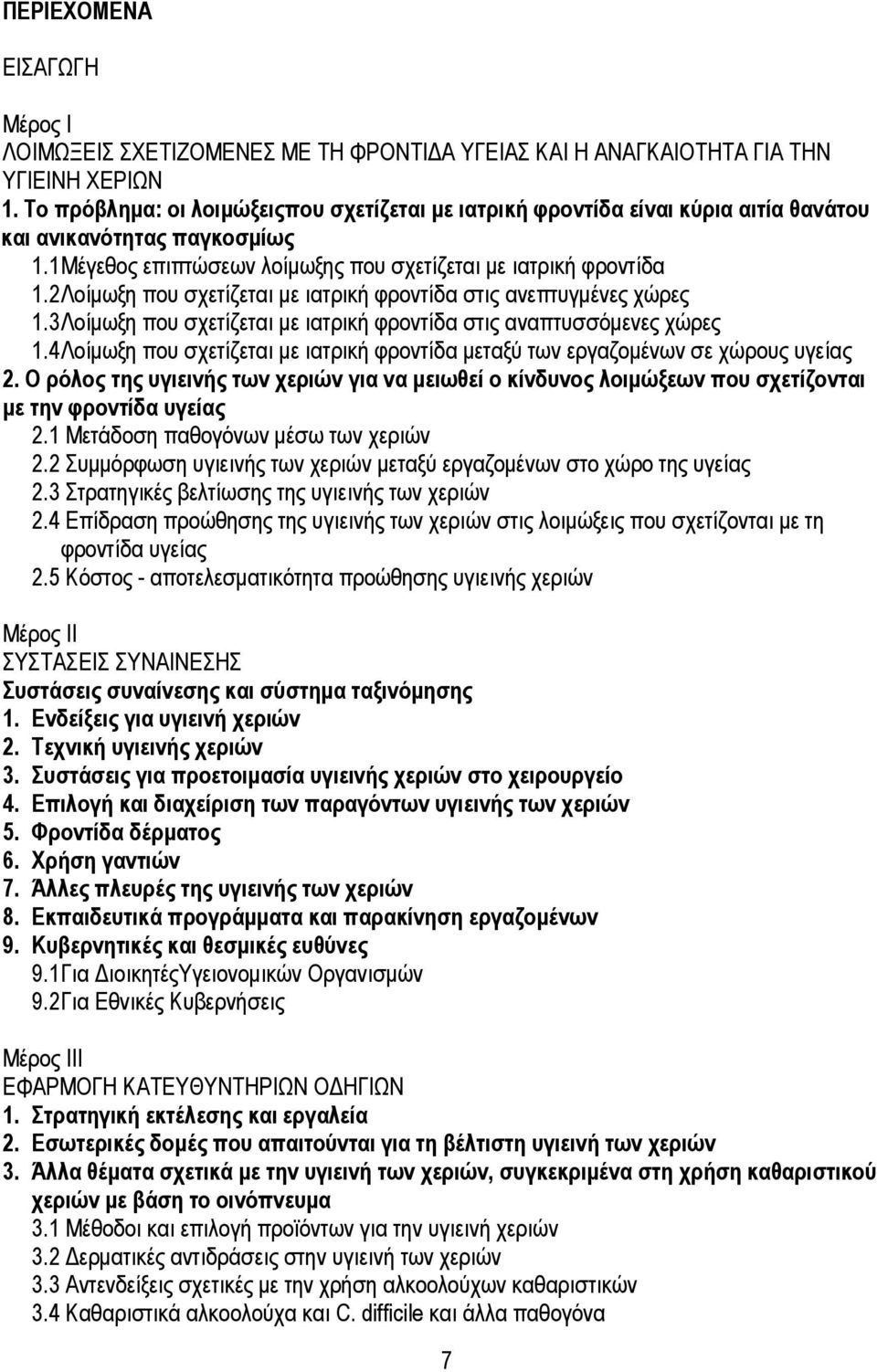 ΠΕΡΙΕΧΟΜΕΝΑ

ΕΙΣΑΓΩΓΗ

Μέρος Ι
ΛΟΙΜΩΞΕΙΣ ΣΧΕΤΙΖΟΜΕΝΕΣ ΜΕ ΤΗ ΦΡΟΝΤΙΔΑ ΥΓΕΙΑΣ ΚΑΙ Η ΑΝΑΓΚΑΙΟΤΗΤΑ ΓΙΑ ΤΗΝ ΥΓΙΕΙΝΗ ΧΕΡΙΩΝ
1. Το πρόβλημα: οι λοιμώξειςπου σχετίζεται με ιατρική φροντίδα είναι κύρια αιτία θανάτου και ανικανότητας παγκοσμίως
1.1Μέγεθος επιπτώσεων λοίμωξης που σχετίζεται με ιατρική φροντίδα
1.2Λοίμωξη που σχετίζεται με ιατρική φροντίδα στις ανεπτυγμένες χώρες
1.3Λοίμωξη που σχετίζεται με ιατρική φροντίδα στις αναπτυσσόμενες χώρες
1.4Λοίμωξη που σχετίζεται με ιατρική φροντίδα μεταξύ των εργαζομένων σε χώρους υγείας
2. Ο ρόλος της υγιεινής των χεριών για να μειωθεί ο κίνδυνος λοιμώξεων που σχετίζονται με την φροντίδα υγείας
2.1 Μετάδοση παθογόνων μέσω των χεριών
2.2 Συμμόρφωση υγιεινής των χεριών μεταξύ εργαζομένων στο χώρο της υγείας
2.3 Στρατηγικές βελτίωσης της υγιεινής των χεριών
2.4 Επίδραση προώθησης της υγιεινής των χεριών στις λοιμώξεις που σχετίζονται με τη φροντίδα υγείας
2.5 Κόστος - αποτελεσματικότητα προώθησης υγιεινής χεριών

Μέρος ΙΙ
ΣΥΣΤΑΣΕΙΣ ΣΥΝΑΙΝΕΣΗΣ
Συστάσεις συναίνεσης και σύστημα ταξινόμησης
1. Ενδείξεις για υγιεινή χεριών
2. Τεχνική υγιεινής χεριών
3. Συστάσεις για προετοιμασία υγιεινής χεριών στο χειρουργείο
4. Επιλογή και διαχείριση των παραγόντων υγιεινής των χεριών
5. Φροντίδα δέρματος
6. Χρήση γαντιών
7. Άλλες πλευρές της υγιεινής των χεριών
8. Εκπαιδευτικά προγράμματα και παρακίνηση εργαζομένων
9. Κυβερνητικές και θεσμικές ευθύνες
9.1Για ΔιοικητέςΥγειονομικών Οργανισμών
9.2Για Εθνικές Κυβερνήσεις

Μέρος ΙΙΙ
ΕΦΑΡΜΟΓΗ ΚΑΤΕΥΘΥΝΤΗΡΙΩΝ ΟΔΗΓΙΩΝ
1. Στρατηγική εκτέλεσης και εργαλεία
2. Εσωτερικές δομές που απαιτούνται για τη βέλτιστη υγιεινή των χεριών
3. Άλλα θέματα σχετικά με την υγιεινή των χεριών, συγκεκριμένα στη χρήση καθαριστικού χεριών με βάση το οινόπνευμα
3.1 Μέθοδοι και επιλογή προϊόντων για την υγιεινή χεριών
3.2 Δερματικές αντιδράσεις στην υγιεινή των χεριών
3.3 Αντενδείξεις σχετικές με την χρήση αλκοολούχων καθαριστικών
3.4 Καθαριστικά αλκοολούχα και C. difficile και άλλα παθογόνα

7